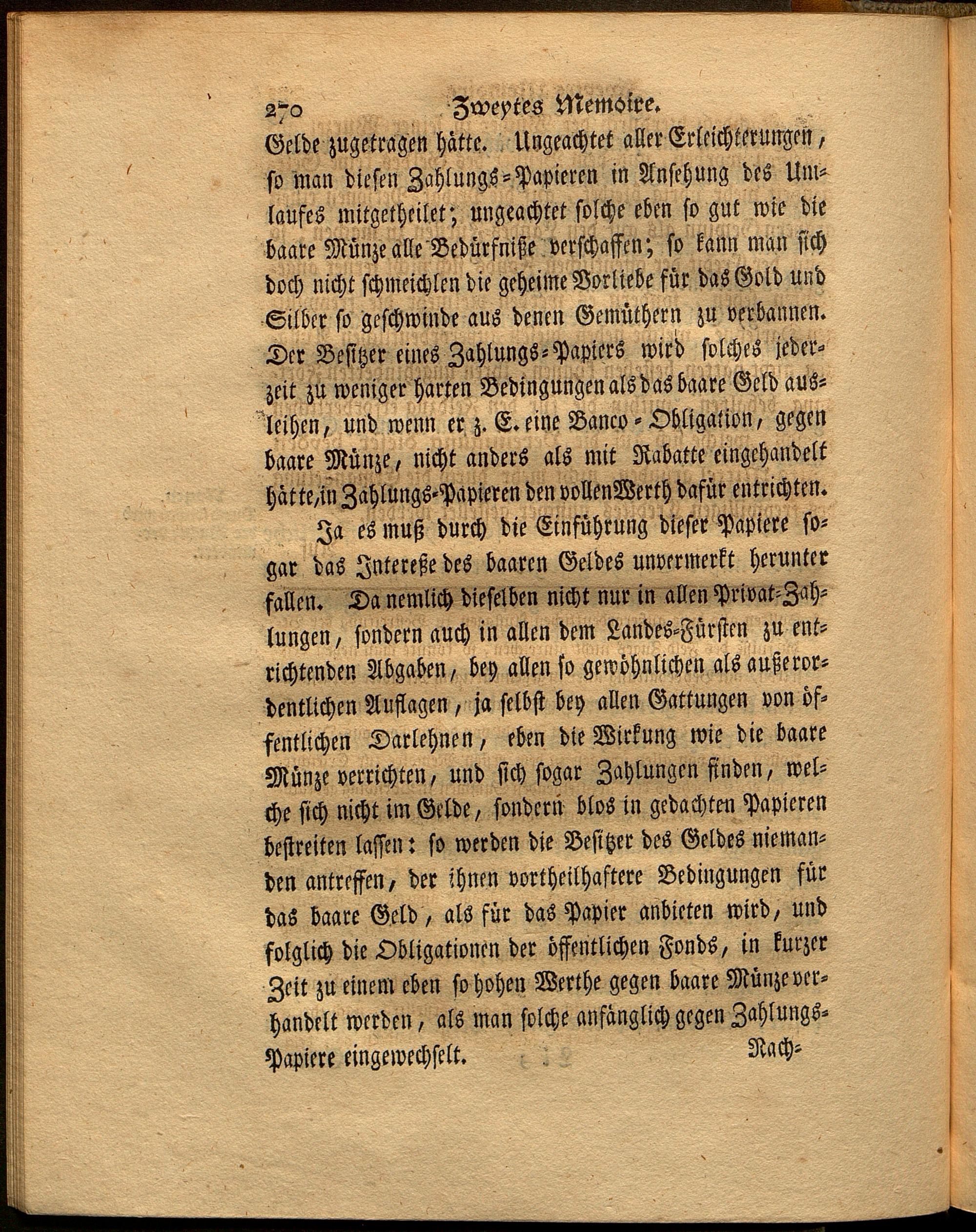 270 Zweytes Memoire.

Gelde zugetragen hätte. Ungeachtet aller Erleichterungen, so man diesen Zahlungs-Papieren in Ansehung des Umlaufes mitgetheilet; ungeachtet solche eben so gut wie die baare Münze alle Bedürfniße verschaffen; so kann man sich doch nicht schmeichlen die geheime Vorliebe für das Gold und Silber so geschwinde aus denen Gemüthern zu verbannen. Der Besitzer eines Zahlungs-Papiers wird solches jederzeit zu weniger harten Bedingungen als das baare Geld ausleihen, und wenn er z. E. eine Banco-Obligation, gegen baare Münze, nicht anders als mit Rabatte eingehandelt hätte, in Zahlungs-Papieren den vollen Werth dafür entrichten.

Ja es muß durch die Einführung dieser Papiere sogar das Intereße des baaren Geldes unvermerkt herunter fallen. Da nemlich dieselben nicht nur in allen Privat-Zahlungen, sondern auch in allen dem Landes-Fürsten zu entrichtenden Abgaben, bey allen so gewöhnlichen als außerordentlichen Auflagen, ja selbst bey allen Gattungen von öffentlichen Darlehnen, eben die Wirkung wie die baare Münze verrichten, und sich sogar Zahlungen finden, welche sich nicht im Gelde, sondern blos in gedachten Papieren bestreiten lassen: so werden die Besitzer des Geldes niemanden antreffen, der ihnen vortheilhaftere Bedingungen für das baare Geld, als für das Papier anbieten wird, und folglich die Obligationen der öffentlichen Fonds, in kurzer Zeit zu einem eben so hohen Werthe gegen baare Münze verhandelt werden, als man solche anfänglich gegen Zahlungs-Papiere eingewechselt.

Nach-